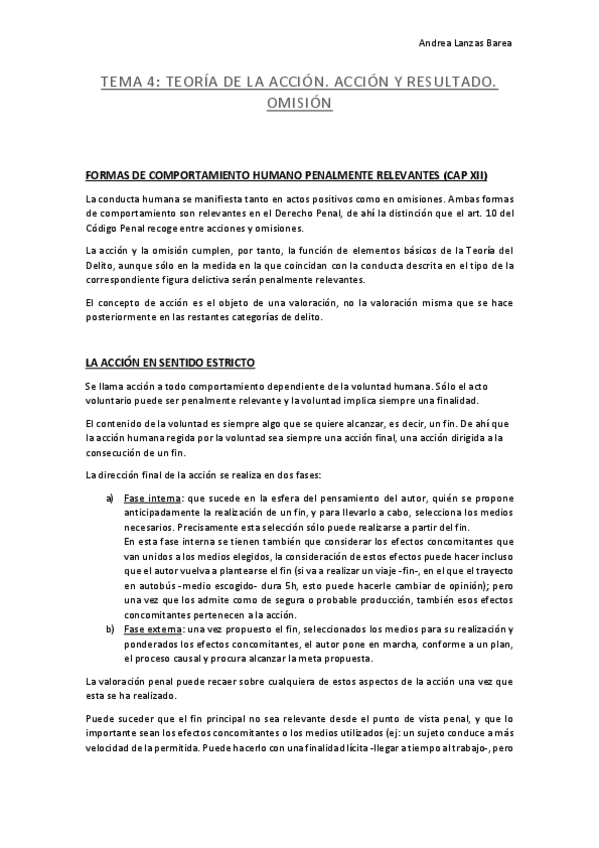 Andrea Lanzas Barea

TEMA 4: TEORÍA DE LA ACCIÓN. ACCIÓN Y RESULTADO. OMISIÓN

FORMAS DE COMPORTAMIENTO HUMANO PENALMENTE RELEVANTES (CAP XII)

La conducta humana se manifiesta tanto en actos positivos como en omisiones. Ambas formas de comportamiento son relevantes en el Derecho Penal, de ahí la distinción que el art. 10 del Código Penal recoge entre acciones y omisiones.

La acción y la omisión cumplen, por tanto, la función de elementos básicos de la Teoría del Delito, aunque sólo en la medida en la que coincidan con la conducta descrita en el tipo de la correspondiente figura delictiva serán penalmente relevantes.

El concepto de acción es el objeto de una valoración, no la valoración misma que se hace posteriormente en las restantes categorías de delito.

LA ACCIÓN EN SENTIDO ESTRICTO

Se llama acción a todo comportamiento dependiente de la voluntad humana. Sólo el acto voluntario puede ser penalmente relevante y la voluntad implica siempre una finalidad.

El contenido de la voluntad es siempre algo que se quiere alcanzar, es decir, un fin. De ahí que la acción humana regida por la voluntad sea siempre una acción final, una acción dirigida a la consecución de un fin.

La dirección final de la acción se realiza en dos fases:

a) Fase interna: que sucede en la esfera del pensamiento del autor, quién se propone anticipadamente la realización de un fin, y para llevarlo a cabo, selecciona los medios necesarios. Precisamente esta selección sólo puede realizarse a partir del fin.
En esta fase interna se tienen también que considerar los efectos concomitantes que van unidos a los medios elegidos, la consideración de estos efectos puede hacer incluso que el autor vuelva a plantearse el fin (si va a realizar un viaje -fin-, en el que el trayecto en autobús -medio escogido- dura 5h, esto puede hacerle cambiar de opinión); pero una vez que los admite como de segura o probable producción, también esos efectos concomitantes pertenecen a la acción.
b) Fase externa: una vez propuesto el fin, seleccionados los medios para su realización y ponderados los efectos concomitantes, el autor pone en marcha, conforme a un plan, el proceso causal y procura alcanzar la meta propuesta.

La valoración penal puede recaer sobre cualquiera de estos aspectos de la acción una vez que esta se ha realizado.

Puede suceder que el fin principal no sea relevante desde el punto de vista penal, y que lo importante sean los efectos concomitantes o los medios utilizados (ej: un sujeto conduce a más velocidad de la permitida. Puede hacerlo con una finalidad lícita -llegar a tiempo al trabajo-, pero